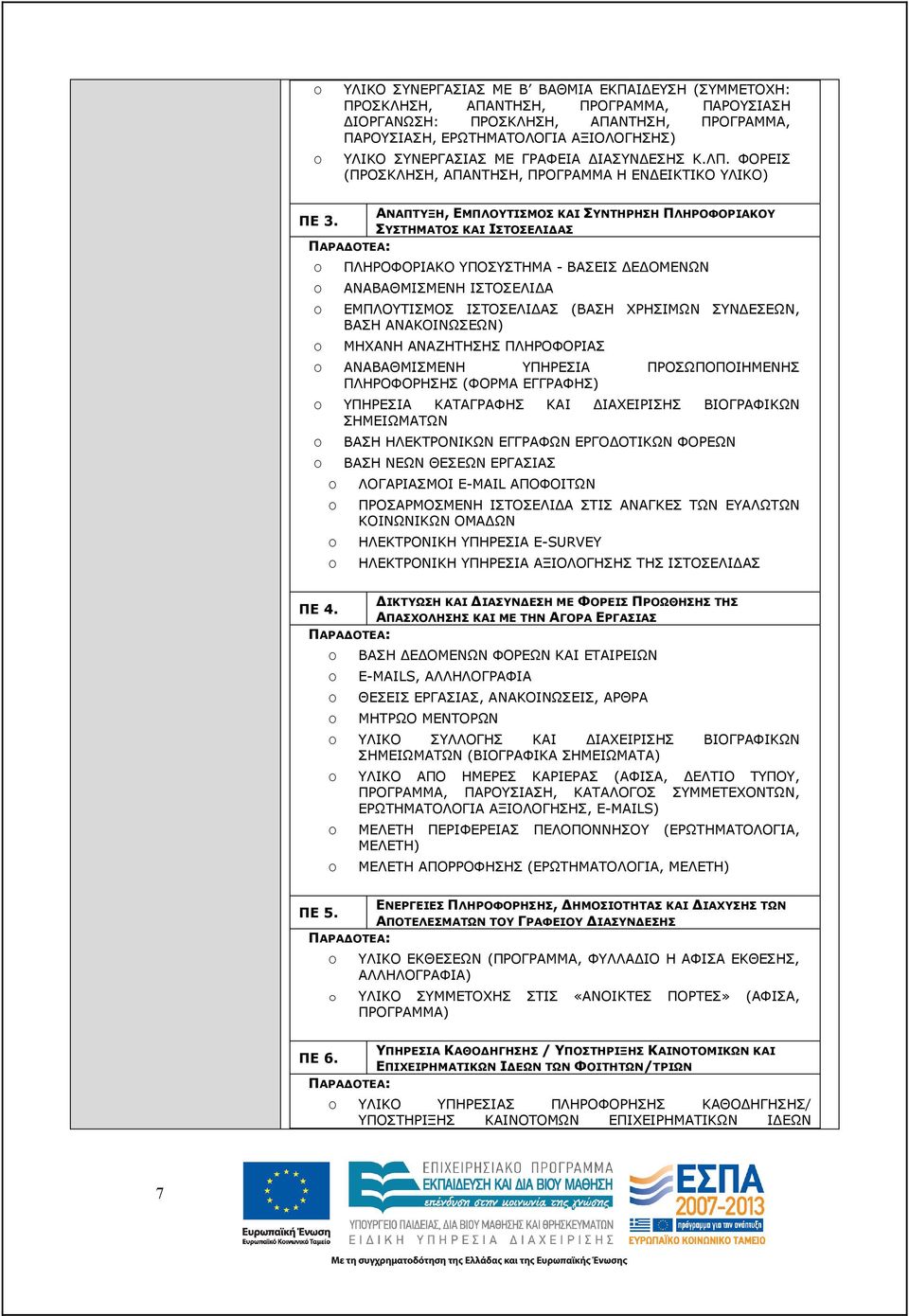 o ΥΛΙΚΟ ΣΥΝΕΡΓΑΣΙΑΣ ΜΕ Β΄ ΒΑΘΜΙΑ ΕΚΠΑΙΔΕΥΣΗ (ΣΥΜΜΕΤΟΧΗ: ΠΡΟΣΚΛΗΣΗ, ΑΠΑΝΤΗΣΗ, ΠΡΟΓΡΑΜΜΑ, ΠΑΡΟΥΣΙΑΣΗ ΔΙΟΡΓΑΝΩΣΗ: ΠΡΟΣΚΛΗΣΗ, ΑΠΑΝΤΗΣΗ, ΠΡΟΓΡΑΜΜΑ, ΠΑΡΟΥΣΙΑΣΗ, ΕΡΩΤΗΜΑΤΟΛΟΓΙΑ ΑΞΙΟΛΟΓΗΣΗΣ)
o ΥΛΙΚΟ ΣΥΝΕΡΓΑΣΙΑΣ ΜΕ ΓΡΑΦΕΙΑ ΔΙΑΣΥΝΔΕΣΗΣ Κ.ΛΠ. ΦΟΡΕΙΣ (ΠΡΟΣΚΛΗΣΗ, ΑΠΑΝΤΗΣΗ, ΠΡΟΓΡΑΜΜΑ Η ΕΝΔΕΙΚΤΙΚΟ ΥΛΙΚΟ)

ΠΕ 3. ΑΝΑΠΤΥΞΗ, ΕΜΠΛΟΥΤΙΣΜΟΣ ΚΑΙ ΣΥΝΤΗΡΗΣΗ ΠΛΗΡΟΦΟΡΙΑΚΟΥ ΣΥΣΤΗΜΑΤΟΣ ΚΑΙ ΙΣΤΟΣΕΛΙΔΑΣ
ΠΑΡΑΔΟΤΕΑ:
o ΠΛΗΡΟΦΟΡΙΑΚΟ ΥΠΟΣΥΣΤΗΜΑ - ΒΑΣΕΙΣ ΔΕΔΟΜΕΝΩΝ
o ΑΝΑΒΑΘΜΙΣΜΕΝΗ ΙΣΤΟΣΕΛΙΔΑ
o ΕΜΠΛΟΥΤΙΣΜΟΣ ΙΣΤΟΣΕΛΙΔΑΣ (ΒΑΣΗ ΧΡΗΣΙΜΩΝ ΣΥΝΔΕΣΕΩΝ, ΒΑΣΗ ΑΝΑΚΟΙΝΩΣΕΩΝ)
o ΜΗΧΑΝΗ ΑΝΑΖΗΤΗΣΗΣ ΠΛΗΡΟΦΟΡΙΑΣ
o ΑΝΑΒΑΘΜΙΣΜΕΝΗ ΥΠΗΡΕΣΙΑ ΠΡΟΣΩΠΟΠΟΙΗΜΕΝΗΣ ΠΛΗΡΟΦΟΡΗΣΗΣ (ΦΟΡΜΑ ΕΓΓΡΑΦΗΣ)
o ΥΠΗΡΕΣΙΑ ΚΑΤΑΓΡΑΦΗΣ ΚΑΙ ΔΙΑΧΕΙΡΙΣΗΣ ΒΙΟΓΡΑΦΙΚΩΝ ΣΗΜΕΙΩΜΑΤΩΝ
o ΒΑΣΗ ΗΛΕΚΤΡΟΝΙΚΩΝ ΕΓΓΡΑΦΩΝ ΕΡΓΟΔΟΤΙΚΩΝ ΦΟΡΕΩΝ
o ΒΑΣΗ ΝΕΩΝ ΘΕΣΕΩΝ ΕΡΓΑΣΙΑΣ
o ΛΟΓΑΡΙΑΣΜΟΙ E-MAIL ΑΠΟΦΟΙΤΩΝ
o ΠΡΟΣΑΡΜΟΣΜΕΝΗ ΙΣΤΟΣΕΛΙΔΑ ΣΤΙΣ ΑΝΑΓΚΕΣ ΤΩΝ ΕΥΑΛΩΤΩΝ ΚΟΙΝΩΝΙΚΩΝ ΟΜΑΔΩΝ
o ΗΛΕΚΤΡΟΝΙΚΗ ΥΠΗΡΕΣΙΑ E-SURVEY
o ΗΛΕΚΤΡΟΝΙΚΗ ΥΠΗΡΕΣΙΑ ΑΞΙΟΛΟΓΗΣΗΣ ΤΗΣ ΙΣΤΟΣΕΛΙΔΑΣ

ΠΕ 4. ΔΙΚΤΥΩΣΗ ΚΑΙ ΔΙΑΣΥΝΔΕΣΗ ΜΕ ΦΟΡΕΙΣ ΠΡΟΩΘΗΣΗΣ ΤΗΣ ΑΠΑΣΧΟΛΗΣΗΣ ΚΑΙ ΜΕ ΤΗΝ ΑΓΟΡΑ ΕΡΓΑΣΙΑΣ
ΠΑΡΑΔΟΤΕΑ:
o ΒΑΣΗ ΔΕΔΟΜΕΝΩΝ ΦΟΡΕΩΝ ΚΑΙ ΕΤΑΙΡΕΙΩΝ
o E-MAILS, ΑΛΛΗΛΟΓΡΑΦΙΑ
o ΘΕΣΕΙΣ ΕΡΓΑΣΙΑΣ, ΑΝΑΚΟΙΝΩΣΕΙΣ, ΑΡΘΡΑ
o ΜΗΤΡΩΟ ΜΕΝΤΟΡΩΝ
o ΥΛΙΚΟ ΣΥΛΛΟΓΗΣ ΚΑΙ ΔΙΑΧΕΙΡΙΣΗΣ ΒΙΟΓΡΑΦΙΚΩΝ ΣΗΜΕΙΩΜΑΤΩΝ (ΒΙΟΓΡΑΦΙΚΑ ΣΗΜΕΙΩΜΑΤΑ)
o ΥΛΙΚΟ ΑΠΟ ΗΜΕΡΕΣ ΚΑΡΙΕΡΑΣ (ΑΦΙΣΑ, ΔΕΛΤΙΟ ΤΥΠΟΥ, ΠΡΟΓΡΑΜΜΑ, ΠΑΡΟΥΣΙΑΣΗ, ΚΑΤΑΛΟΓΟΣ ΣΥΜΜΕΤΕΧΟΝΤΩΝ, ΕΡΩΤΗΜΑΤΟΛΟΓΙΑ ΑΞΙΟΛΟΓΗΣΗΣ, E-MAILS)
o ΜΕΛΕΤΗ ΠΕΡΙΦΕΡΕΙΑΣ ΠΕΛΟΠΟΝΝΗΣΟΥ (ΕΡΩΤΗΜΑΤΟΛΟΓΙΑ, ΜΕΛΕΤΗ)
o ΜΕΛΕΤΗ ΑΠΟΡΡΟΦΗΣΗΣ (ΕΡΩΤΗΜΑΤΟΛΟΓΙΑ, ΜΕΛΕΤΗ)

ΠΕ 5. ΕΝΕΡΓΕΙΕΣ ΠΛΗΡΟΦΟΡΗΣΗΣ, ΔΗΜΟΣΙΟΤΗΤΑΣ ΚΑΙ ΔΙΑΧΥΣΗΣ ΤΩΝ ΑΠΟΤΕΛΕΣΜΑΤΩΝ ΤΟΥ ΓΡΑΦΕΙΟΥ ΔΙΑΣΥΝΔΕΣΗΣ
ΠΑΡΑΔΟΤΕΑ:
o ΥΛΙΚΟ ΕΚΘΕΣΕΩΝ (ΠΡΟΓΡΑΜΜΑ, ΦΥΛΛΑΔΙΟ Η ΑΦΙΣΑ ΕΚΘΕΣΗΣ, ΑΛΛΗΛΟΓΡΑΦΙΑ)
o ΥΛΙΚΟ ΣΥΜΜΕΤΟΧΗΣ ΣΤΙΣ «ΑΝΟΙΚΤΕΣ ΠΟΡΤΕΣ» (ΑΦΙΣΑ, ΠΡΟΓΡΑΜΜΑ)

ΠΕ 6. ΥΠΗΡΕΣΙΑ ΚΑΘΟΔΗΓΗΣΗΣ / ΥΠΟΣΤΗΡΙΞΗΣ ΚΑΙΝΟΤΟΜΙΚΩΝ ΚΑΙ ΕΠΙΧΕΙΡΗΜΑΤΙΚΩΝ ΙΔΕΩΝ ΤΩΝ ΦΟΙΤΗΤΩΝ/ΤΡΙΩΝ
ΠΑΡΑΔΟΤΕΑ:
o ΥΛΙΚΟ ΥΠΗΡΕΣΙΑΣ ΠΛΗΡΟΦΟΡΗΣΗΣ ΚΑΘΟΔΗΓΗΣΗΣ/ ΥΠΟΣΤΗΡΙΞΗΣ ΚΑΙΝΟΤΟΜΩΝ ΕΠΙΧΕΙΡΗΜΑΤΙΚΩΝ ΙΔΕΩΝ

7

Ευρωπαϊκή Ένωση
Ευρωπαϊκό Κοινωνικό Ταμείο
ΕΠΙΧΕΙΡΗΣΙΑΚΟ ΠΡΟΓΡΑΜΜΑ
ΕΚΠΑΙΔΕΥΣΗ ΚΑΙ ΔΙΑ ΒΙΟΥ ΜΑΘΗΣΗ
επένδυση στην κοινωνία της γνώσης
ΥΠΟΥΡΓΕΙΟ ΠΑΙΔΕΙΑΣ, ΔΙΑ ΒΙΟΥ ΜΑΘΗΣΗΣ ΚΑΙ ΘΡΗΣΚΕΥΜΑΤΩΝ
ΕΙΔΙΚΗ ΥΠΗΡΕΣΙΑ ΔΙΑΧΕΙΡΙΣΗΣ
ΕΣΠΑ 2007-2013
ΕΥΡΩΠΑΪΚΟ ΚΟΙΝΩΝΙΚΟ ΤΑΜΕΙΟ
Με τη συγχρηματοδότηση της Ελλάδας και της Ευρωπαϊκής Ένωσης